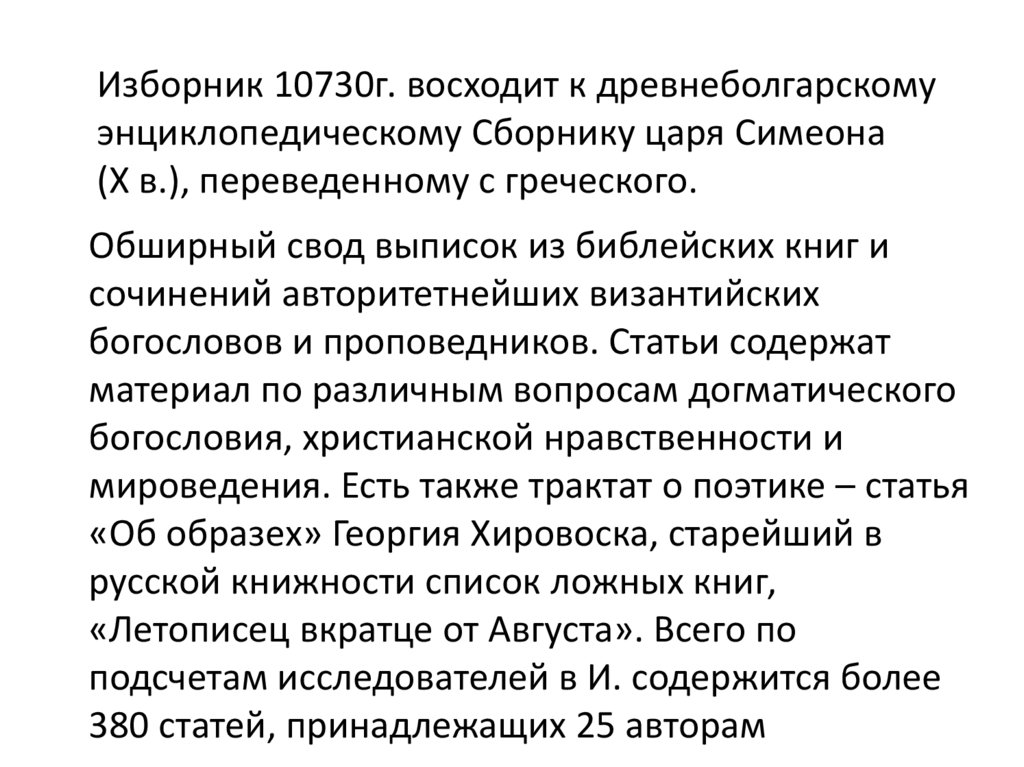 Изборник 10730г. восходит к древнеболгарскому энциклопедическому Сборнику царя Симеона (X в.), переведенному с греческого.

Обширный свод выписок из библейских книг и сочинений авторитетнейших византийских богословов и проповедников. Статьи содержат материал по различным вопросам догматического богословия, христианской нравственности и мироведения. Есть также трактат о поэтике – статья «Об образех» Георгия Хировоска, старейший в русской книжности список ложных книг, «Летописец вкратце от Августа». Всего по подсчетам исследователей в И. содержится более 380 статей, принадлежащих 25 авторам